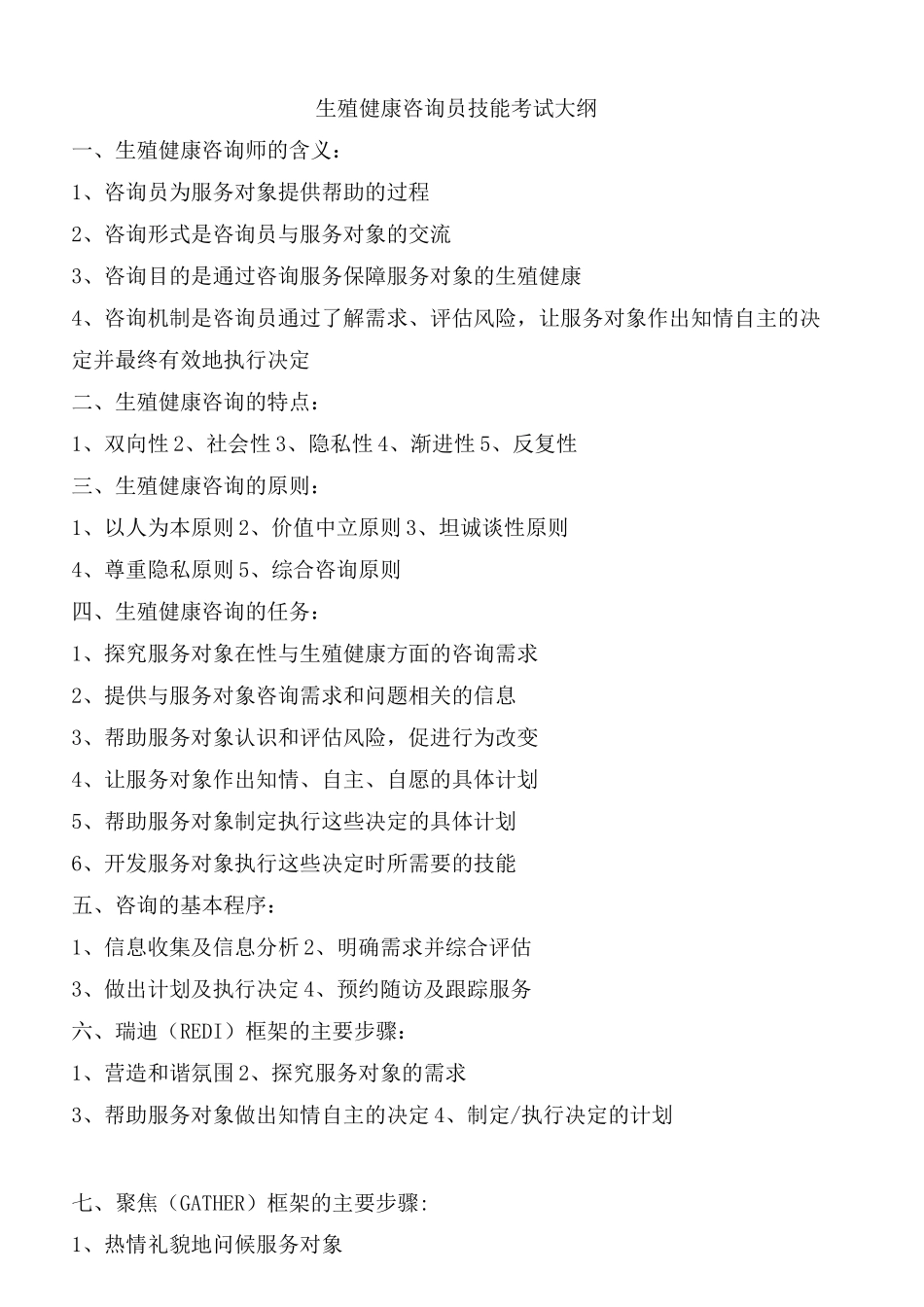 生殖健康咨询员技能考试大纲

一、生殖健康咨询师的含义：

1、咨询员为服务对象提供帮助的过程

2、咨询形式是咨询员与服务对象的交流

3、咨询目的是通过咨询服务保障服务对象的生殖健康

4、咨询机制是咨询员通过了解需求、评估风险，让服务对象作出知情自主的决定并最终有效地执行决定

二、生殖健康咨询的特点：

1、双向性 2、社会性 3、隐私性 4、渐进性 5、反复性

三、生殖健康咨询的原则：

1、以人为本原则 2、价值中立原则 3、坦诚谈性原则

4、尊重隐私原则 5、综合咨询原则

四、生殖健康咨询的任务：

1、探究服务对象在性与生殖健康方面的咨询需求

2、提供与服务对象咨询需求和问题相关的信息

3、帮助服务对象认识和评估风险，促进行为改变

4、让服务对象作出知情、自主、自愿的具体计划

5、帮助服务对象制定执行这些决定的具体计划

6、开发服务对象执行这些决定时所需要的技能

五、咨询的基本程序：

1、信息收集及信息分析 2、明确需求并综合评估

3、做出计划及执行决定 4、预约随访及跟踪服务

六、瑞迪（REDI）框架的主要步骤：

1、营造和谐氛围 2、探究服务对象的需求

3、帮助服务对象做出知情自主的决定 4、制定/执行决定的计划

七、聚焦（GATHER）框架的主要步骤:

1、热情礼貌地问候服务对象